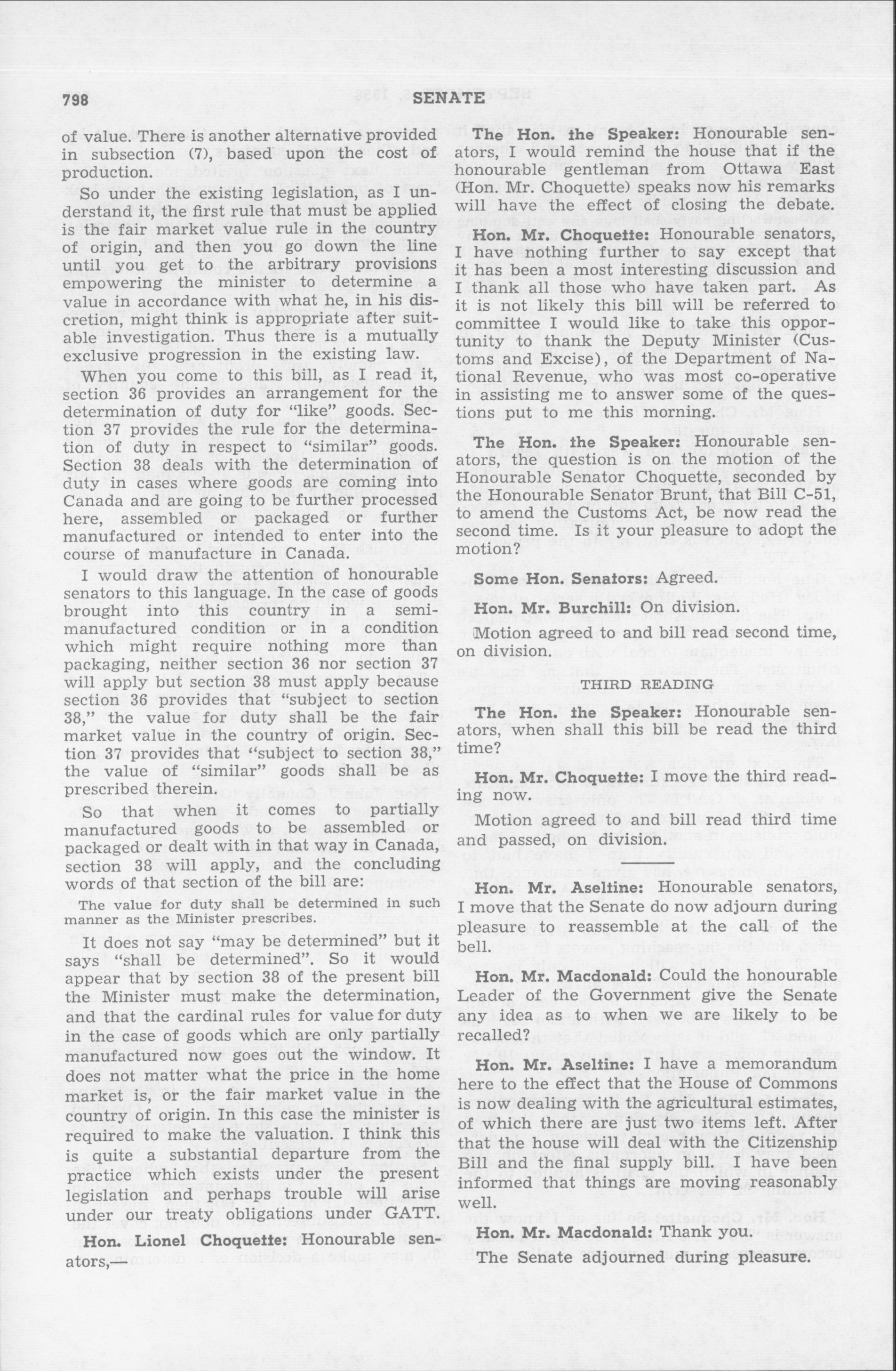 798 SENATE

of value. There is another alternative provided in subsection (7), based upon the cost of production.

So under the existing legislation, as I understand it, the first rule that must be applied is the fair market value rule in the country of origin, and then you go down the line until you get to the arbitrary provisions empowering the minister to determine a value in accordance with what he, in his discretion, might think is appropriate after suitable investigation. Thus there is a mutually exclusive progression in the existing law.

When you come to this bill, as I read it, section 36 provides an arrangement for the determination of duty for "like" goods. Section 37 provides the rule for the determination of duty in respect to "similar" goods. Section 38 deals with the determination of duty in cases where goods are coming into Canada and are going to be further processed here, assembled or packaged or further manufactured or intended to enter into the course of manufacture in Canada.

I would draw the attention of honourable senators to this language. In the case of goods brought into this country in a semi-manufactured condition or in a condition which might require nothing more than packaging, neither section 36 nor section 37 will apply but section 38 must apply because section 36 provides that "subject to section 38," the value for duty shall be the fair market value in the country of origin. Section 37 provides that "subject to section 38," the value of "similar" goods shall be as prescribed therein.

So that when it comes to partially manufactured goods to be assembled or packaged or dealt with in that way in Canada, section 38 will apply, and the concluding words of that section of the bill are:

The value for duty shall be determined in such manner as the Minister prescribes.

It does not say "may be determined" but it says "shall be determined". So it would appear that by section 38 of the present bill the Minister must make the determination, and that the cardinal rules for value for duty in the case of goods which are only partially manufactured now goes out the window. It does not matter what the price in the home market is, or the fair market value in the country of origin. In this case the minister is required to make the valuation. I think this is quite a substantial departure from the practice which exists under the present legislation and perhaps trouble will arise under our treaty obligations under GATT.

Hon. Lionel Choquette: Honourable senators,—

The Hon. the Speaker: Honourable senators, I would remind the house that if the honourable gentleman from Ottawa East (Hon. Mr. Choquette) speaks now his remarks will have the effect of closing the debate.

Hon. Mr. Choquette: Honourable senators, I have nothing further to say except that it has been a most interesting discussion and I thank all those who have taken part. As it is not likely this bill will be referred to committee I would like to take this opportunity to thank the Deputy Minister (Customs and Excise), of the Department of National Revenue, who was most co-operative in assisting me to answer some of the questions put to me this morning.

The Hon. the Speaker: Honourable senators, the question is on the motion of the Honourable Senator Choquette, seconded by the Honourable Senator Brunt, that Bill C-51, to amend the Customs Act, be now read the second time. Is it your pleasure to adopt the motion?

Some Hon. Senators: Agreed.

Hon. Mr. Burchill: On division.

Motion agreed to and bill read second time, on division.

THIRD READING

The Hon. the Speaker: Honourable senators, when shall this bill be read the third time?

Hon. Mr. Choquette: I move the third reading now.

Motion agreed to and bill read third time and passed, on division.

Hon. Mr. Aseltine: Honourable senators, I move that the Senate do now adjourn during pleasure to reassemble at the call of the bell.

Hon. Mr. Macdonald: Could the honourable Leader of the Government give the Senate any idea as to when we are likely to be recalled?

Hon. Mr. Aseltine: I have a memorandum here to the effect that the House of Commons is now dealing with the agricultural estimates, of which there are just two items left. After that the house will deal with the Citizenship Bill and the final supply bill. I have been informed that things are moving reasonably well.

Hon. Mr. Macdonald: Thank you.

The Senate adjourned during pleasure.